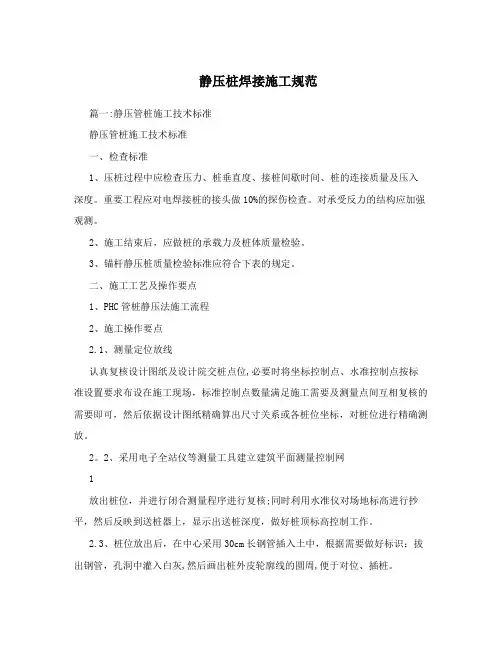 静压桩焊接施工规范

篇一:静压管桩施工技术标准

静压管桩施工技术标准

一、检查标准

1、压桩过程中应检查压力、桩垂直度、接桩间歇时间、桩的连接质量及压入深度。重要工程应对电焊接桩的接头做10%的探伤检查。对承受反力的结构应加强观测。

2、施工结束后，应做桩的承载力及桩体质量检验。

3、锚杆静压桩质量检验标准应符合下表的规定。

二、施工工艺及操作要点

1、PHC管桩静压法施工流程

2、施工操作要点

2.1、测量定位放线

认真复核设计图纸及设计院交桩点位,必要时将坐标控制点、水准控制点按标准设置要求布设在施工现场，标准控制点数量满足施工需要及测量点间互相复核的需要即可，然后依据设计图纸精确算出尺寸关系或各桩位坐标，对桩位进行精确测放。

2。2、采用电子全站仪等测量工具建立建筑平面测量控制网

1

放出桩位，并进行闭合测量程序进行复核;同时利用水准仪对场地标高进行抄平，然后反映到送桩器上，显示出送桩深度，做好桩顶标高控制工作。

2.3、桩位放出后，在中心采用30cm长钢管插入土中，根据需要做好标识：拔出钢管，孔洞中灌入白灰,然后画出桩外皮轮廓线的圆周,便于对位、插桩。